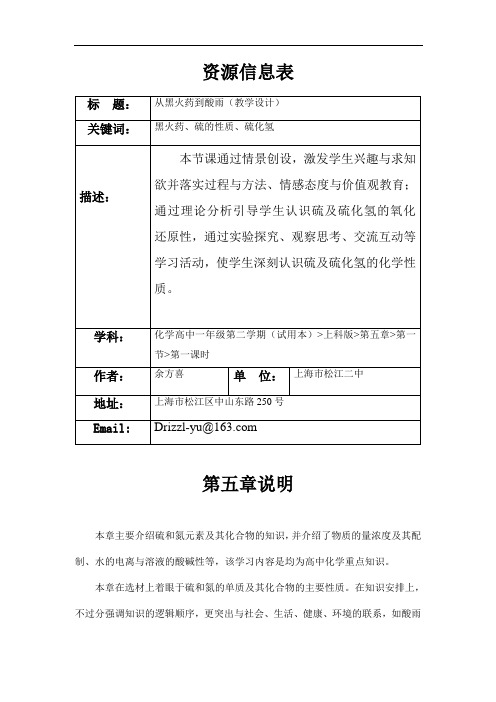 资源信息表

| 标　题： | 从黑火药到酸雨（教学设计） | | |
|---|---|---|---|
| 关键词： | 黑火药、硫的性质、硫化氢 | | |
| 描述： | 本节课通过情景创设，激发学生兴趣与求知欲并落实过程与方法、情感态度与价值观教育；通过理论分析引导学生认识硫及硫化氢的氧化还原性，通过实验探究、观察思考、交流互动等学习活动，使学生深刻认识硫及硫化氢的化学性质。 | | |
| 学科： | 化学高中一年级第二学期（试用本）>上科版>第五章>第一节>第一课时 | | |
| 作者： | 余方喜 | 单　位： | 上海市松江二中 |
| 地址： | 上海市松江区中山东路 250 号 | | |
| Email: | Drizzl-yu@163.com | | |

第五章说明

本章主要介绍硫和氮元素及其化合物的知识，并介绍了物质的量浓度及其配制、水的电离与溶液的酸碱性等，该学习内容是均为高中化学重点知识。

本章在选材上着眼于硫和氮的单质及其化合物的主要性质。在知识安排上，不过分强调知识的逻辑顺序，更突出与社会、生活、健康、环境的联系，如酸雨